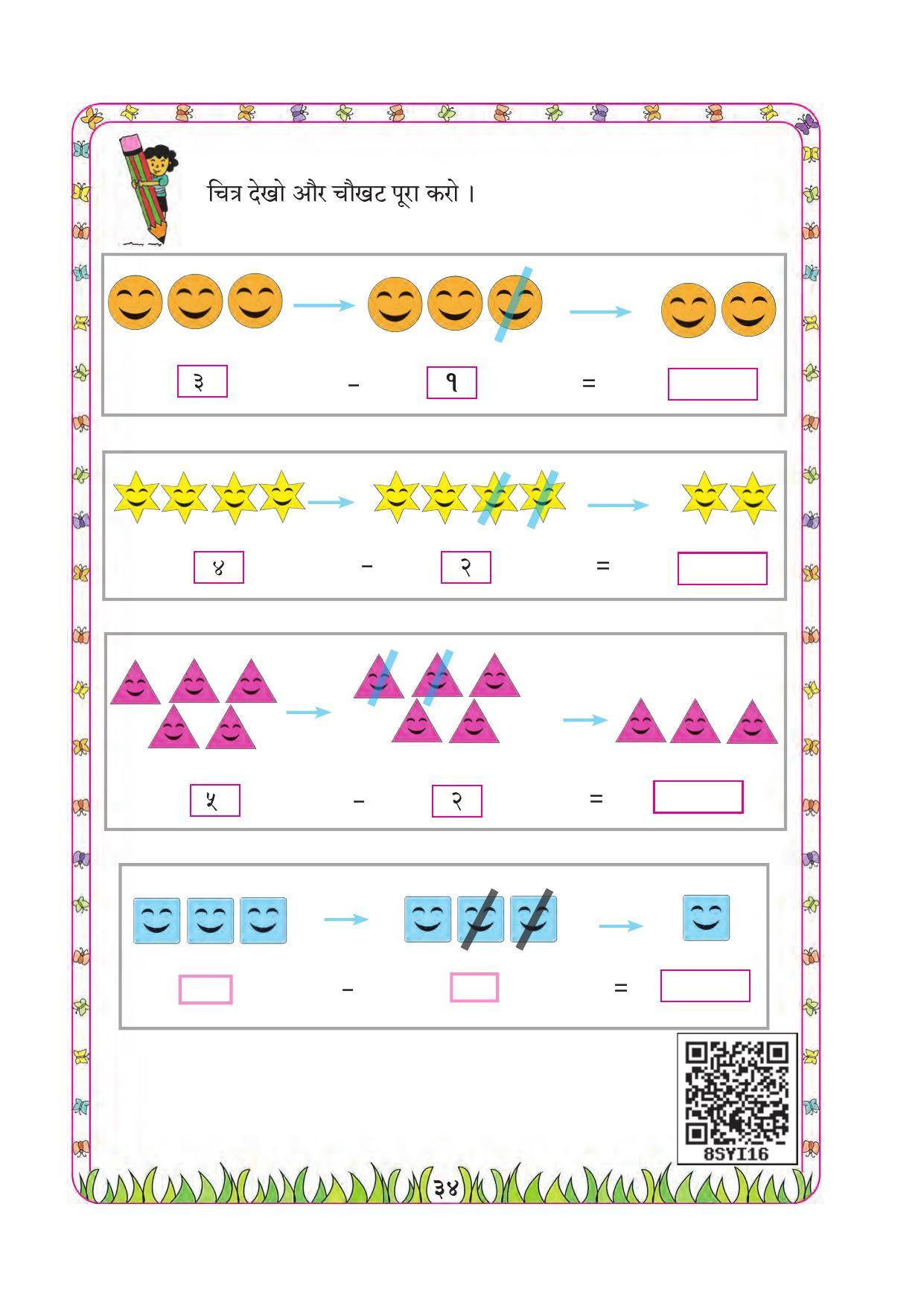 चित्र देखो और चौखट पूरा करो ।

३ – १ =

४ – २ =

५ – २ =

– =

8SYI16

३४